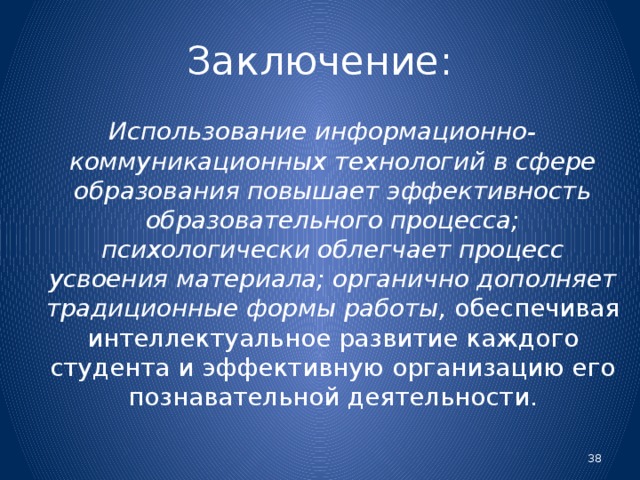 Заключение:

Использование информационно-коммуникационных технологий в сфере образования повышает эффективность образовательного процесса; психологически облегчает процесс усвоения материала; органично дополняет традиционные формы работы, обеспечивая интеллектуальное развитие каждого студента и эффективную организацию его познавательной деятельности.

38